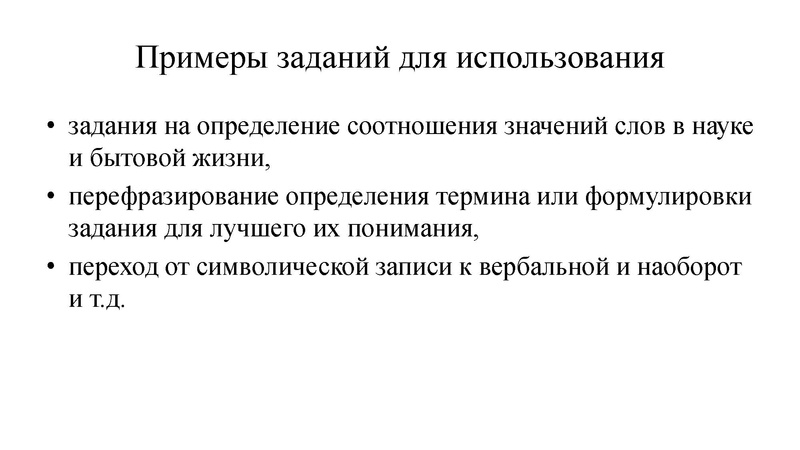 Примеры заданий для использования

• задания на определение соотношения значений слов в науке и бытовой жизни,
• перефразирование определения термина или формулировки задания для лучшего их понимания,
• переход от символической записи к вербальной и наоборот и т.д.